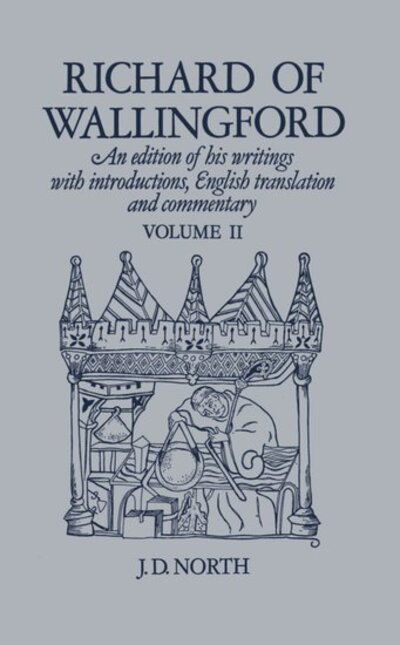 RICHARD OF WALLINGFORD

An edition of his writings with introductions, English translation and commentary

VOLUME II

J. D. NORTH